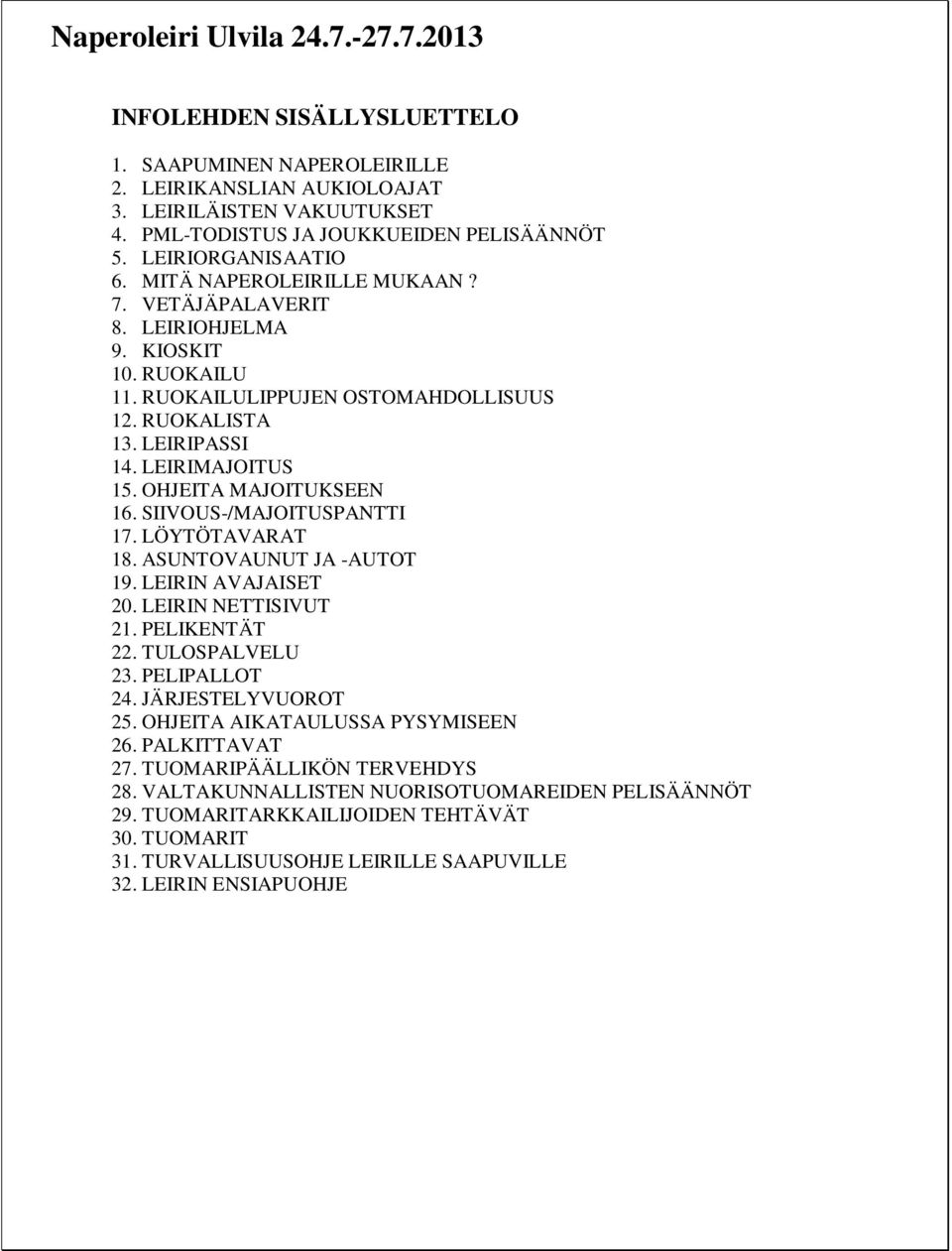 Naperoleiri Ulvila 24.7.-27.7.2013

INFOLEHDEN SISÄLLYSLUETTELO

1. SAAPUMINEN NAPEROLEIRILLE
2. LEIRIKANSLIAN AUKIOLOAJAT
3. LEIRILÄISTEN VAKUUTUKSET
4. PML-TODISTUS JA JOUKKUEIDEN PELISÄÄNNÖT
5. LEIRIORGANISAATIO
6. MITÄ NAPEROLEIRILLE MUKAAN ?
7. VETÄJÄPALAVERIT
8. LEIRIOHJELMA
9. KIOSKIT
10. RUOKAILU
11. RUOKAILULIPPUJEN OSTOMAHDOLLISUUS
12. RUOKALISTA
13. LEIRIPASSI
14. LEIRIMAJOITUS
15. OHJEITA MAJOITUKSEEN
16. SIIVOUS-/MAJOITUSPANTTI
17. LÖYTÖTAVARAT
18. ASUNTOVAUNUT JA -AUTOT
19. LEIRIN AVAJAISET
20. LEIRIN NETTISIVUT
21. PELIKENTÄT
22. TULOSPALVELU
23. PELIPALLOT
24. JÄRJESTELYVUOROT
25. OHJEITA AIKATAULUSSA PYSYMISEEN
26. PALKITTAVAT
27. TUOMARIPÄÄLLIKÖN TERVEHDYS
28. VALTAKUNNALLISTEN NUORISOTUOMAREIDEN PELISÄÄNNÖT
29. TUOMARITARKKAILIJOIDEN TEHTÄVÄT
30. TUOMARIT
31. TURVALLISUUSOHJE LEIRILLE SAAPUVILLE
32. LEIRIN ENSIAPUOHJE